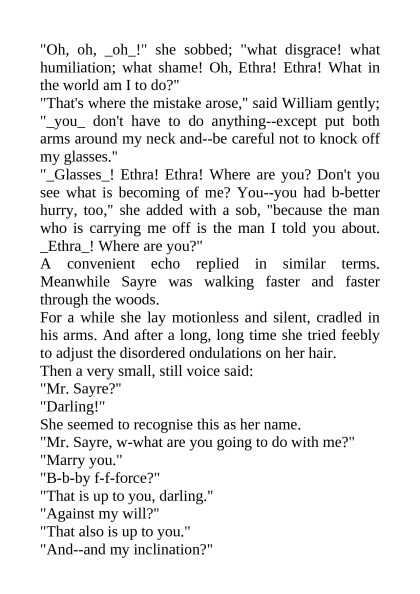 "Oh, oh, _oh_!" she sobbed; "what disgrace! what humiliation; what shame! Oh, Ethra! Ethra! What in the world am I to do?"
"That's where the mistake arose," said William gently; "_you_ don't have to do anything--except put both arms around my neck and--be careful not to knock off my glasses."
"_Glasses_! Ethra! Ethra! Where are you? Don't you see what is becoming of me? You--you had b-better hurry, too," she added with a sob, "because the man who is carrying me off is the man I told you about. _Ethra_! Where are you?"
A convenient echo replied in similar terms. Meanwhile Sayre was walking faster and faster through the woods.
For a while she lay motionless and silent, cradled in his arms. And after a long, long time she tried feebly to adjust the disordered ondulations on her hair.
Then a very small, still voice said:
"Mr. Sayre?"
"Darling!"
She seemed to recognise this as her name.
"Mr. Sayre, w-what are you going to do with me?"
"Marry you."
"B-b-by f-f-force?"
"That is up to you, darling."
"Against my will?"
"That also is up to you."
"And--and my inclination?"